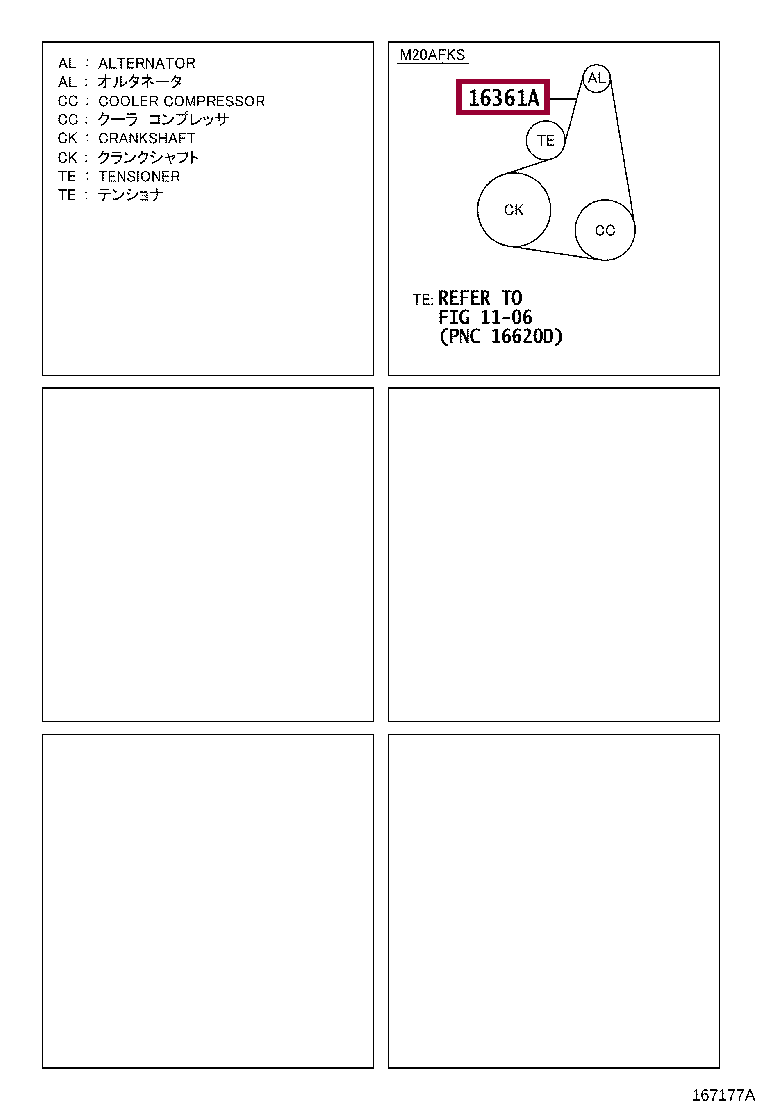 AL : ALTERNATOR
AL : オルタネータ
CC : COOLER COMPRESSOR
CC : クーラ コンプレッサ
CK : CRANKSHAFT
CK : クランクシャフト
TE : TENSIONER
TE : テンショナ

M20AFKS
16361A
AL
TE
CK
CC
TE: REFER TO FIG 11-06 (PNC 16620D)

167177A